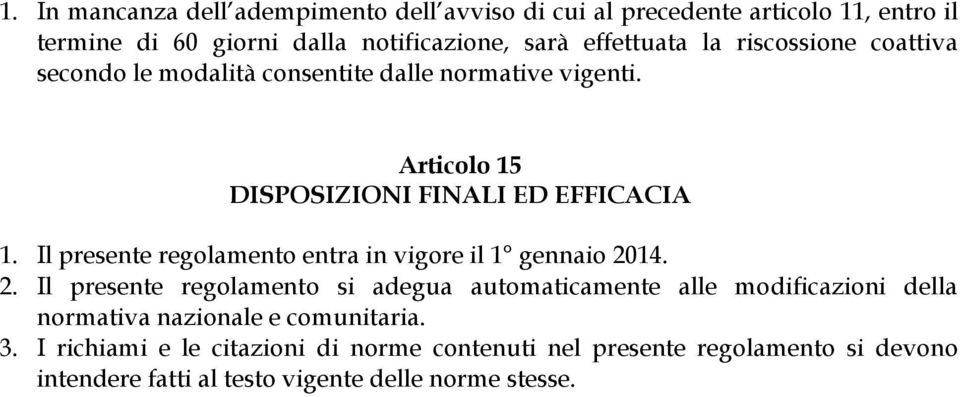 1. In mancanza dell'adempimento dell'avviso di cui al precedente articolo 11, entro il termine di 60 giorni dalla notificazione, sarà effettuata la riscossione coattiva secondo le modalità consentite dalle normative vigenti.

Articolo 15
DISPOSIZIONI FINALI ED EFFICACIA

1. Il presente regolamento entra in vigore il 1° gennaio 2014.
2. Il presente regolamento si adegua automaticamente alle modificazioni della normativa nazionale e comunitaria.
3. I richiami e le citazioni di norme contenuti nel presente regolamento si devono intendere fatti al testo vigente delle norme stesse.